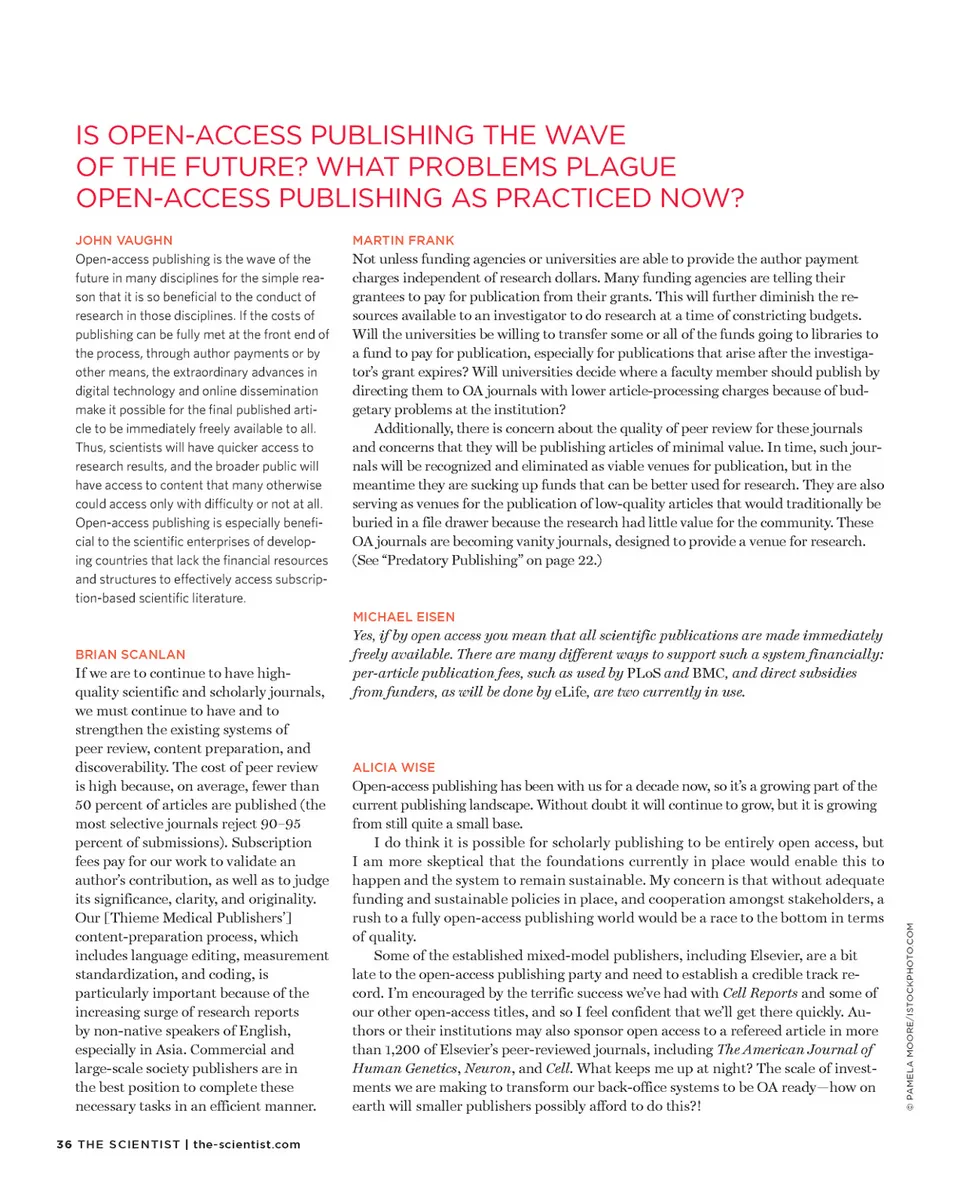 IS OPEN-ACCESS PUBLISHING THE WAVE OF THE FUTURE? WHAT PROBLEMS PLAGUE OPEN-ACCESS PUBLISHING AS PRACTICED NOW?

JOHN VAUGHN

Open-access publishing is the wave of the future in many disciplines for the simple reason that it is so beneficial to the conduct of research in those disciplines. If the costs of publishing can be fully met at the front end of the process, through author payments or by other means, the extraordinary advances in digital technology and online dissemination make it possible for the final published article to be immediately freely available to all. Thus, scientists will have quicker access to research results, and the broader public will have access to content that many otherwise could access only with difficulty or not at all. Open-access publishing is especially beneficial to the scientific enterprises of developing countries that lack the financial resources and structures to effectively access subscription-based scientific literature.

BRIAN SCANLAN

If we are to continue to have high-quality scientific and scholarly journals, we must continue to have and to strengthen the existing systems of peer review, content preparation, and discoverability. The cost of peer review is high because, on average, fewer than 50 percent of articles are published (the most selective journals reject 90–95 percent of submissions). Subscription fees pay for our work to validate an author's contribution, as well as to judge its significance, clarity, and originality. Our [Thieme Medical Publishers'] content-preparation process, which includes language editing, measurement standardization, and coding, is particularly important because of the increasing surge of research reports by non-native speakers of English, especially in Asia. Commercial and large-scale society publishers are in the best position to complete these necessary tasks in an efficient manner.

MARTIN FRANK

Not unless funding agencies or universities are able to provide the author payment charges independent of research dollars. Many funding agencies are telling their grantees to pay for publication from their grants. This will further diminish the resources available to an investigator to do research at a time of constricting budgets. Will the universities be willing to transfer some or all of the funds going to libraries to a fund to pay for publication, especially for publications that arise after the investigator's grant expires? Will universities decide where a faculty member should publish by directing them to OA journals with lower article-processing charges because of budgetary problems at the institution?

Additionally, there is concern about the quality of peer review for these journals and concerns that they will be publishing articles of minimal value. In time, such journals will be recognized and eliminated as viable venues for publication, but in the meantime they are sucking up funds that can be better used for research. They are also serving as venues for the publication of low-quality articles that would traditionally be buried in a file drawer because the research had little value for the community. These OA journals are becoming vanity journals, designed to provide a venue for research. (See "Predatory Publishing" on page 22.)

MICHAEL EISEN

Yes, if by open access you mean that all scientific publications are made immediately freely available. There are many different ways to support such a system financially: per-article publication fees, such as used by PLoS and BMC, and direct subsidies from funders, as will be done by eLife, are two currently in use.

ALICIA WISE

Open-access publishing has been with us for a decade now, so it's a growing part of the current publishing landscape. Without doubt it will continue to grow, but it is growing from still quite a small base.

I do think it is possible for scholarly publishing to be entirely open access, but I am more skeptical that the foundations currently in place would enable this to happen and the system to remain sustainable. My concern is that without adequate funding and sustainable policies in place, and cooperation amongst stakeholders, a rush to a fully open-access publishing world would be a race to the bottom in terms of quality.

Some of the established mixed-model publishers, including Elsevier, are a bit late to the open-access publishing party and need to establish a credible track record. I'm encouraged by the terrific success we've had with Cell Reports and some of our other open-access titles, and so I feel confident that we'll get there quickly. Authors or their institutions may also sponsor open access to a refereed article in more than 1,200 of Elsevier's peer-reviewed journals, including The American Journal of Human Genetics, Neuron, and Cell. What keeps me up at night? The scale of investments we are making to transform our back-office systems to be OA ready—how on earth will smaller publishers possibly afford to do this?!

© PAMELA MOORE/ISTOCKPHOTO.COM

36 THE SCIENTIST | the-scientist.com